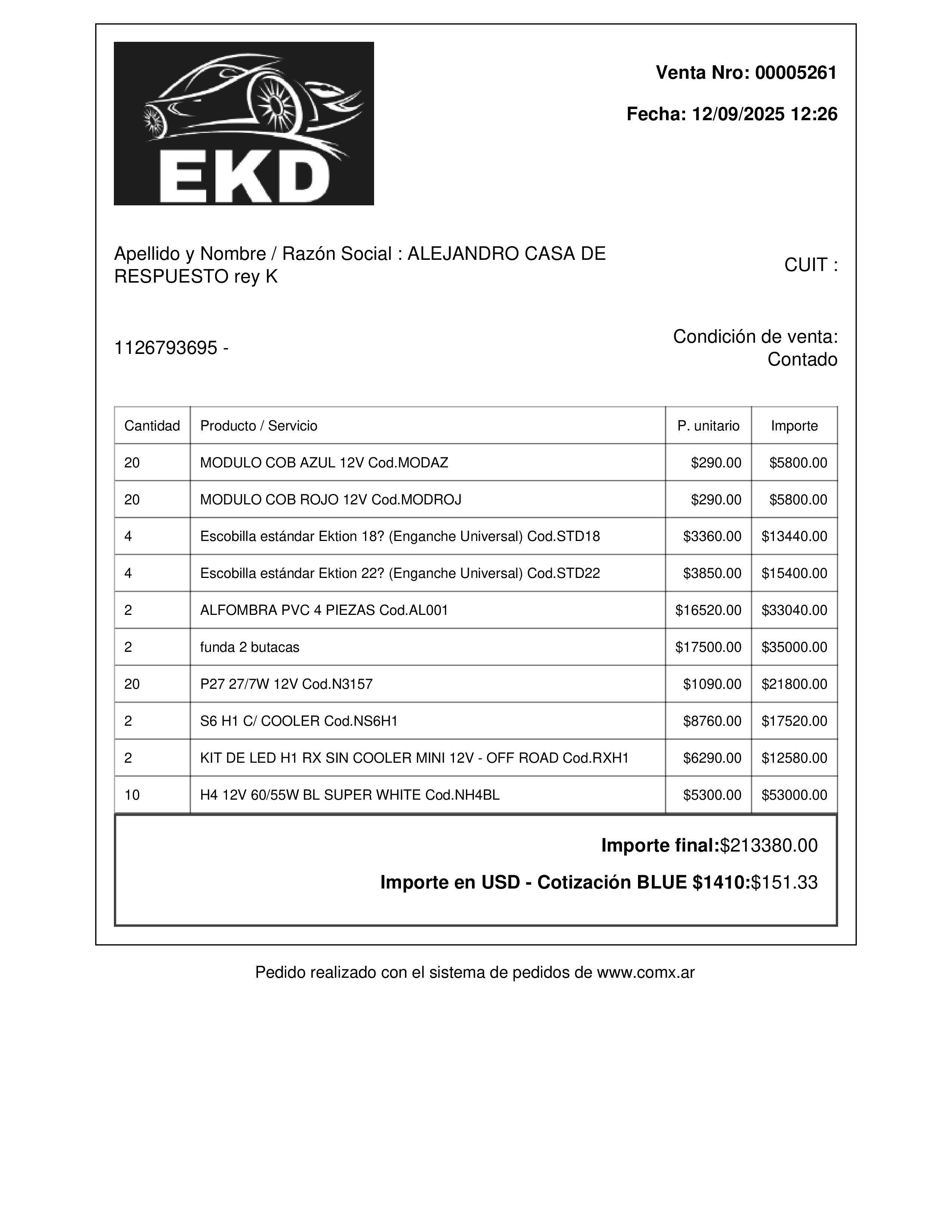 EKD

Venta Nro: 00005261

Fecha: 12/09/2025 12:26

Apellido y Nombre / Razón Social : ALEJANDRO CASA DE RESPUESTO rey K

CUIT :

1126793695 -

Condición de venta: Contado

| Cantidad | Producto / Servicio | P. unitario | Importe |
|---|---|---|---|
| 20 | MODULO COB AZUL 12V Cod.MODAZ | $290.00 | $5800.00 |
| 20 | MODULO COB ROJO 12V Cod.MODROJ | $290.00 | $5800.00 |
| 4 | Escobilla estándar Ektion 18? (Enganche Universal) Cod.STD18 | $3360.00 | $13440.00 |
| 4 | Escobilla estándar Ektion 22? (Enganche Universal) Cod.STD22 | $3850.00 | $15400.00 |
| 2 | ALFOMBRA PVC 4 PIEZAS Cod.AL001 | $16520.00 | $33040.00 |
| 2 | funda 2 butacas | $17500.00 | $35000.00 |
| 20 | P27 27/7W 12V Cod.N3157 | $1090.00 | $21800.00 |
| 2 | S6 H1 C/ COOLER Cod.NS6H1 | $8760.00 | $17520.00 |
| 2 | KIT DE LED H1 RX SIN COOLER MINI 12V - OFF ROAD Cod.RXH1 | $6290.00 | $12580.00 |
| 10 | H4 12V 60/55W BL SUPER WHITE Cod.NH4BL | $5300.00 | $53000.00 |

Importe final:$213380.00

Importe en USD - Cotización BLUE $1410:$151.33

Pedido realizado con el sistema de pedidos de www.comx.ar